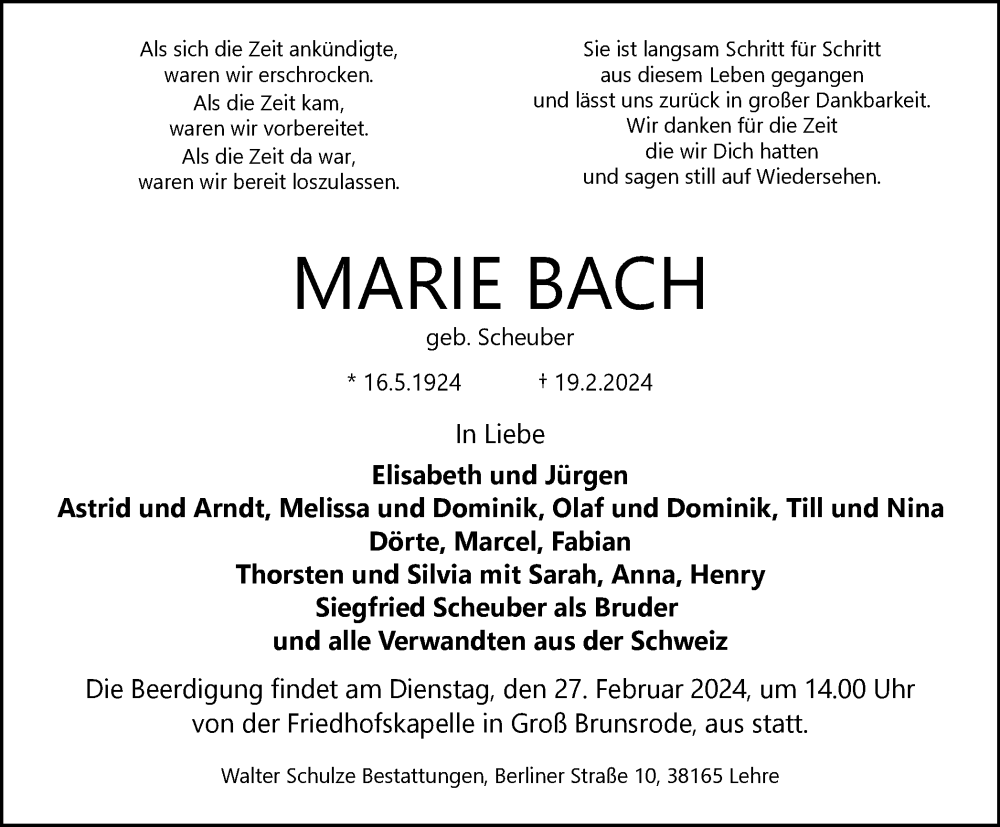 Als sich die Zeit ankündigte,
waren wir erschrocken.
Als die Zeit kam,
waren wir vorbereitet.
Als die Zeit da war,
waren wir bereit loszulassen.

Sie ist langsam Schritt für Schritt
aus diesem Leben gegangen
und lässt uns zurück in großer Dankbarkeit.
Wir danken für die Zeit
die wir Dich hatten
und sagen still auf Wiedersehen.

MARIE BACH
geb. Scheuber

* 16.5.1924 † 19.2.2024

In Liebe

Elisabeth und Jürgen
Astrid und Arndt, Melissa und Dominik, Olaf und Dominik, Till und Nina
Dörte, Marcel, Fabian
Thorsten und Silvia mit Sarah, Anna, Henry
Siegfried Scheuber als Bruder
und alle Verwandten aus der Schweiz

Die Beerdigung findet am Dienstag, den 27. Februar 2024, um 14.00 Uhr von der Friedhofskapelle in Groß Brunsrode, aus statt.

Walter Schulze Bestattungen, Berliner Straße 10, 38165 Lehre